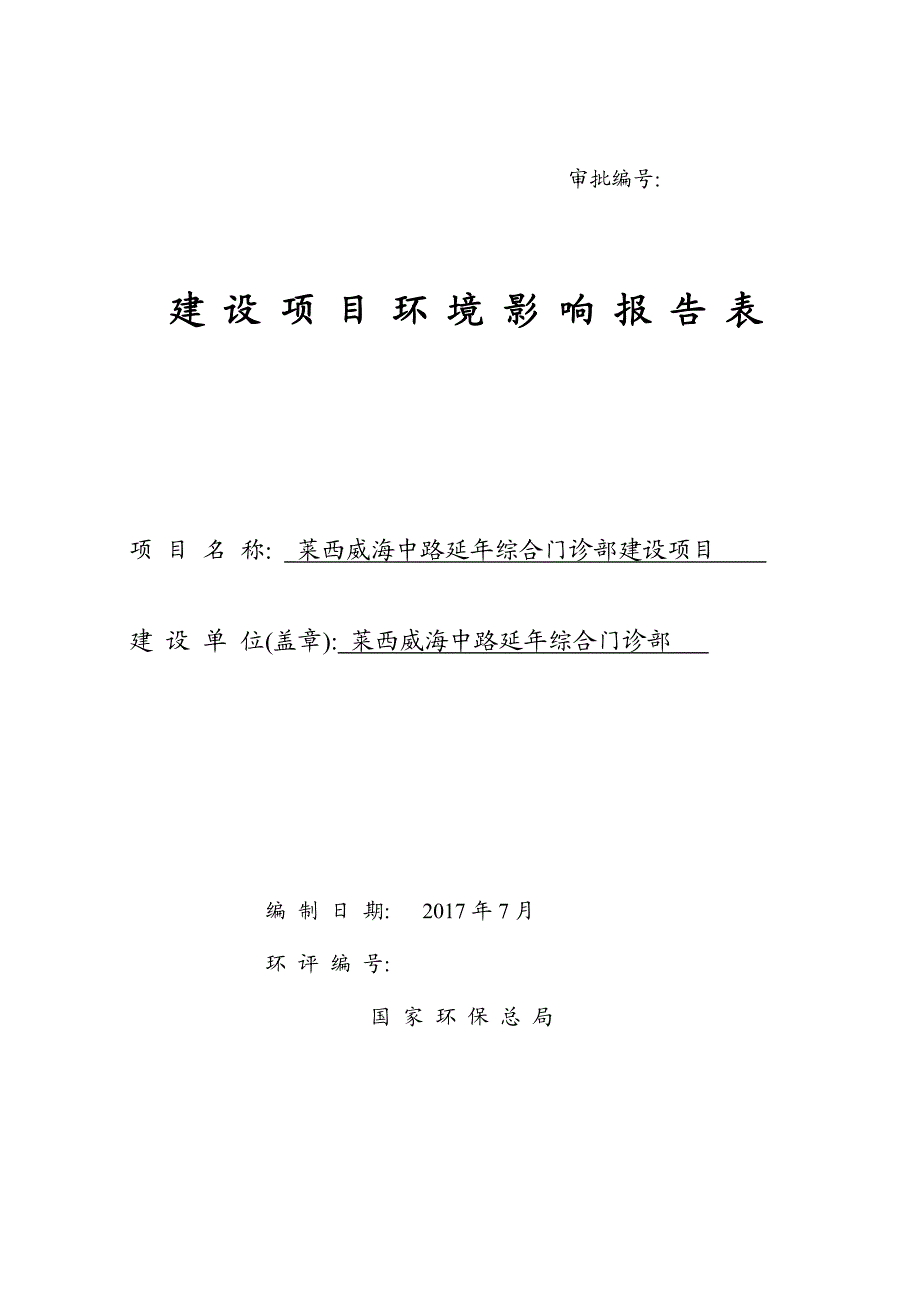 审批编号:

建设项目环境影响报告表

项目名称: 莱西威海中路延年综合门诊部建设项目

建设单位(盖章): 莱西威海中路延年综合门诊部

编制日期: 2017年7月

环评编号:

国家环保总局